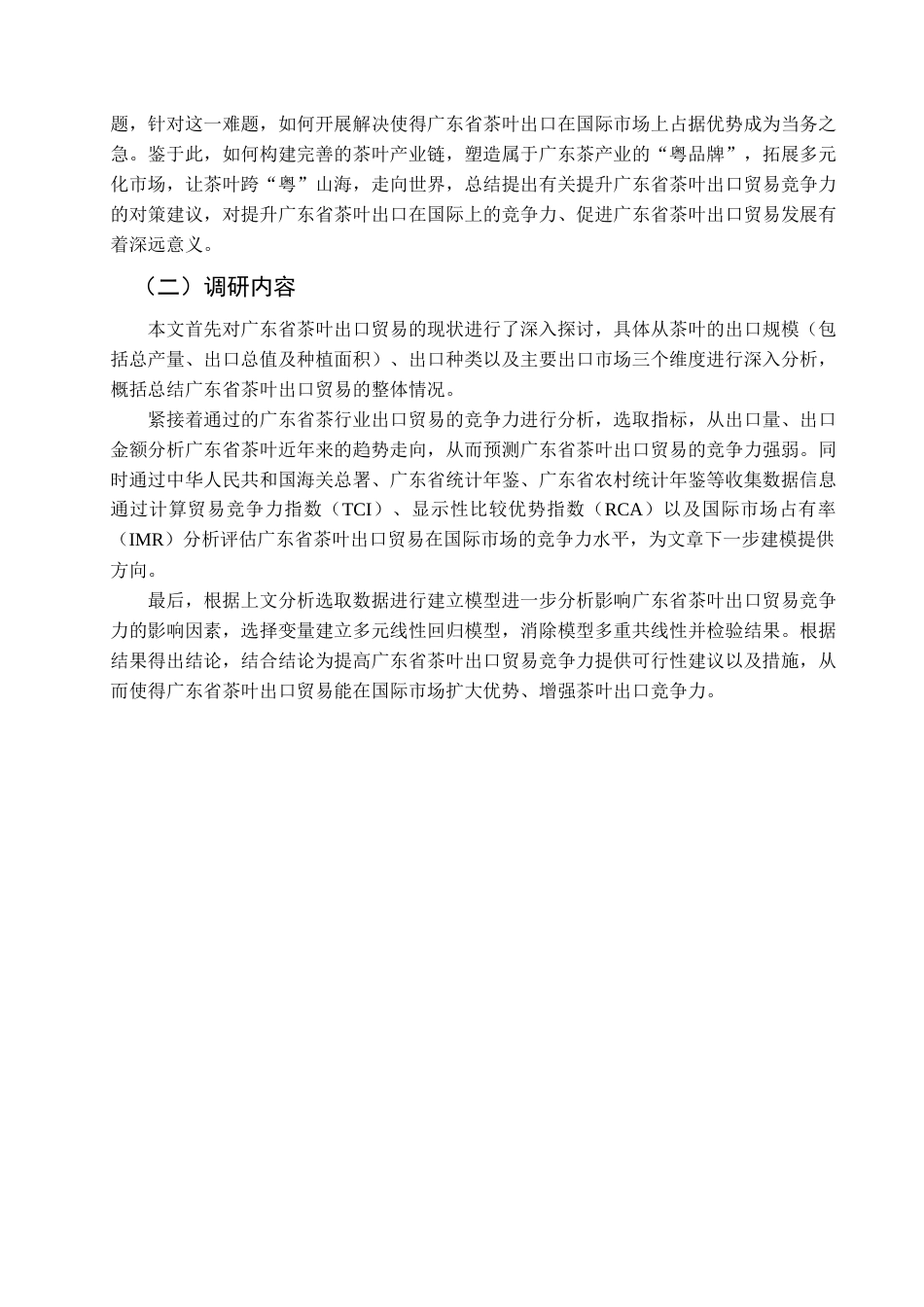 题，针对这一难题，如何开展解决使得广东省茶叶出口在国际市场上占据优势成为当务之急。鉴于此，如何构建完善的茶叶产业链，塑造属于广东茶产业的“粤品牌”，拓展多元化市场，让茶叶跨“粤”山海，走向世界，总结提出有关提升广东省茶叶出口贸易竞争力的对策建议，对提升广东省茶叶出口在国际上的竞争力、促进广东省茶叶出口贸易发展有着深远意义。

（二）调研内容

本文首先对广东省茶叶出口贸易的现状进行了深入探讨，具体从茶叶的出口规模（包括总产量、出口总值及种植面积）、出口种类以及主要出口市场三个维度进行深入分析，概括总结广东省茶叶出口贸易的整体情况。

紧接着通过的广东省茶行业出口贸易的竞争力进行分析，选取指标，从出口量、出口金额分析广东省茶叶近年来的趋势走向，从而预测广东省茶叶出口贸易的竞争力强弱。同时通过中华人民共和国海关总署、广东省统计年鉴、广东省农村统计年鉴等收集数据信息通过计算贸易竞争力指数（TCI）、显示性比较优势指数（RCA）以及国际市场占有率（IMR）分析评估广东省茶叶出口贸易在国际市场的竞争力水平，为文章下一步建模提供方向。

最后，根据上文分析选取数据进行建立模型进一步分析影响广东省茶叶出口贸易竞争力的影响因素，选择变量建立多元线性回归模型，消除模型多重共线性并检验结果。根据结果得出结论，结合结论为提高广东省茶叶出口贸易竞争力提供可行性建议以及措施，从而使得广东省茶叶出口贸易能在国际市场扩大优势、增强茶叶出口竞争力。